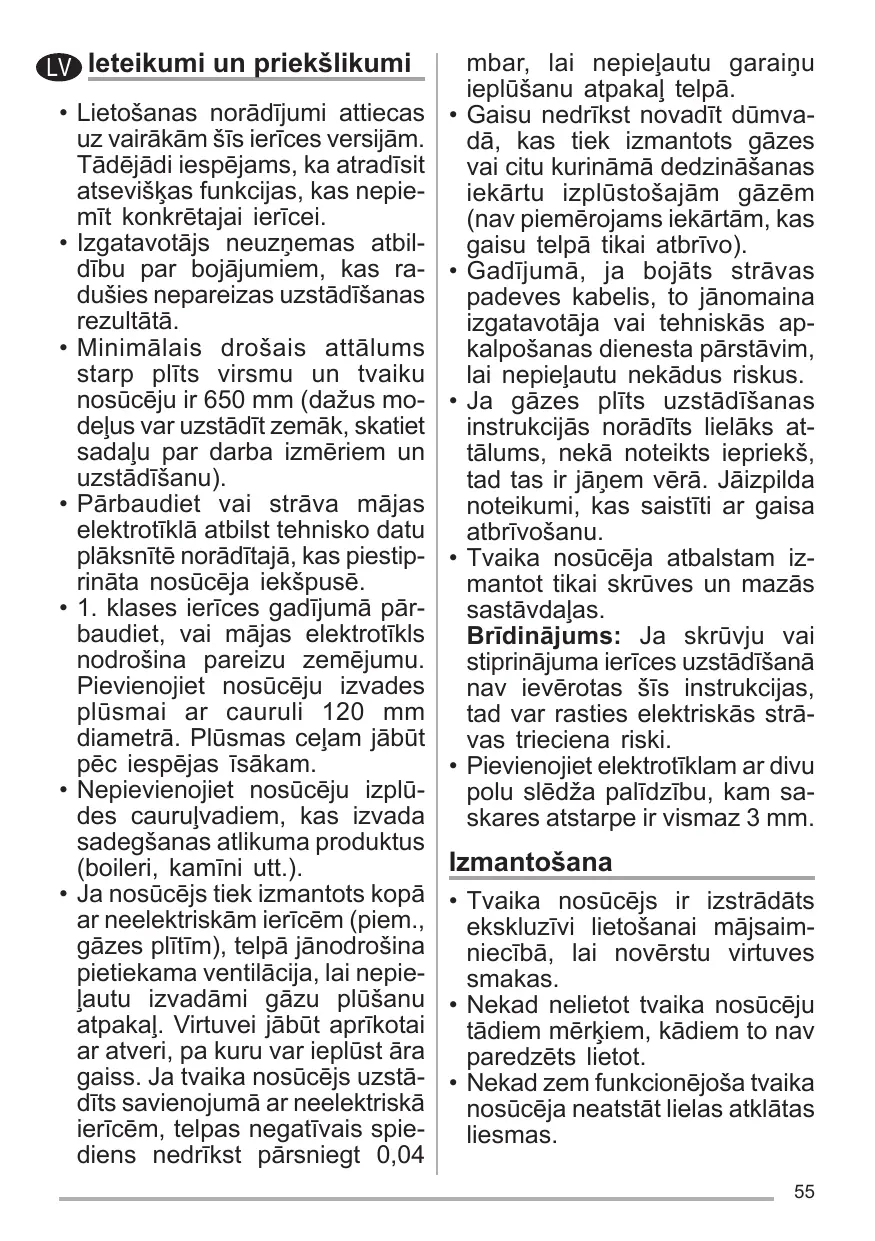 LV Ieteikumi un priekšlikumi

• Lietošanas norādījumi attiecas uz vairākām šīs ierīces versijām. Tādējādi iespējams, ka atradīsit atsevišķas funkcijas, kas nepiemīt konkrētajai ierīcei.
• Izgatavotājs neuzņemas atbildību par bojājumiem, kas radušies nepareizas uzstādīšanas rezultātā.
• Minimālais drošais attālums starp plīts virsmu un tvaiku nosūcēju ir 650 mm (dažus modeļus var uzstādīt zemāk, skatiet sadaļu par darba izmēriem un uzstādīšanu).
• Pārbaudiet vai strāva mājas elektrotīklā atbilst tehnisko datu plāksnītē norādītajā, kas piestiprināta nosūcēja iekšpusē.
• 1. klases ierīces gadījumā pārbaudiet, vai mājas elektrotīkls nodrošina pareizu zemējumu. Pievienojiet nosūcēju izvades plūsmai ar cauruli 120 mm diametrā. Plūsmas ceļam jābūt pēc iespējas īsākam.
• Nepievienojiet nosūcēju izplūdes cauruļvadiem, kas izvada sadegšanas atlikuma produktus (boileri, kamīni utt.).
• Ja nosūcējs tiek izmantots kopā ar neelektriskām ierīcēm (piem., gāzes plītīm), telpā jānodrošina pietiekama ventilācija, lai nepieļautu izvadāmi gāzu plūšanu atpakaļ. Virtuvei jābūt aprīkotai ar atveri, pa kuru var ieplūst āra gaiss. Ja tvaika nosūcējs uzstādīts savienojumā ar neelektriskā ierīcēm, telpas negatīvais spiediens nedrīkst pārsniegt 0,04 mbar, lai nepieļautu garaiņu ieplūšanu atpakaļ telpā.
• Gaisu nedrīkst novadīt dūmvadā, kas tiek izmantots gāzes vai citu kurināmā dedzināšanas iekārtu izplūstošajām gāzēm (nav piemērojams iekārtām, kas gaisu telpā tikai atbrīvo).
• Gadījumā, ja bojāts strāvas padeves kabelis, to jānomaina izgatavotāja vai tehniskās apkalpošanas dienesta pārstāvim, lai nepieļautu nekādus riskus.
• Ja gāzes plīts uzstādīšanas instrukcijās norādīts lielāks attālums, nekā noteikts iepriekš, tad tas ir jāņem vērā. Jāizpilda noteikumi, kas saistīti ar gaisa atbrīvošanu.
• Tvaika nosūcēja atbalstam izmantot tikai skrūves un mazās sastāvdaļas.
Brīdinājums: Ja skrūvju vai stiprinājuma ierīces uzstādīšanā nav ievērotas šīs instrukcijas, tad var rasties elektriskās strāvas trieciena riski.
• Pievienojiet elektrotīklam ar divu polu slēdža palīdzību, kam saskares atstarpe ir vismaz 3 mm.

Izmantošana

• Tvaika nosūcējs ir izstrādāts ekskluzīvi lietošanai mājsaimniecībā, lai novērstu virtuves smakas.
• Nekad nelietot tvaika nosūcēju tādiem mērķiem, kādiem to nav paredzēts lietot.
• Nekad zem funkcionējoša tvaika nosūcēja neatstāt lielas atklātas liesmas.

55